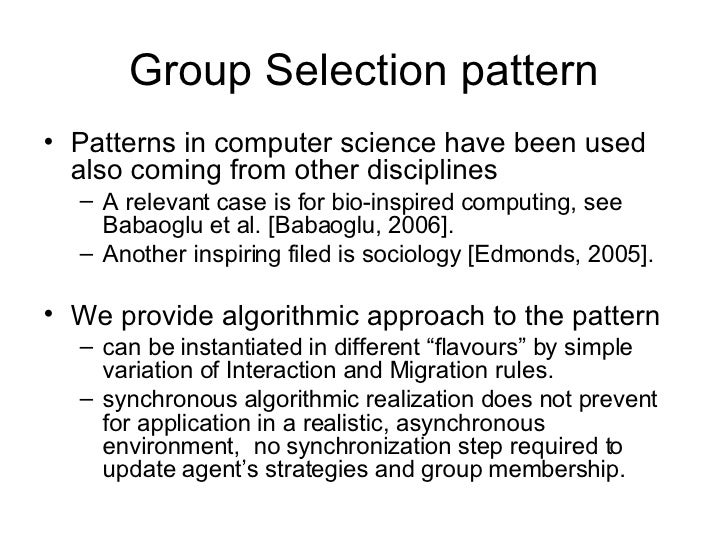 Group Selection pattern

• Patterns in computer science have been used also coming from other disciplines
 – A relevant case is for bio-inspired computing, see Babaoglu et al. [Babaoglu, 2006].
 – Another inspiring filed is sociology [Edmonds, 2005].

• We provide algorithmic approach to the pattern
 – can be instantiated in different “flavours” by simple variation of Interaction and Migration rules.
 – synchronous algorithmic realization does not prevent for application in a realistic, asynchronous environment, no synchronization step required to update agent’s strategies and group membership.